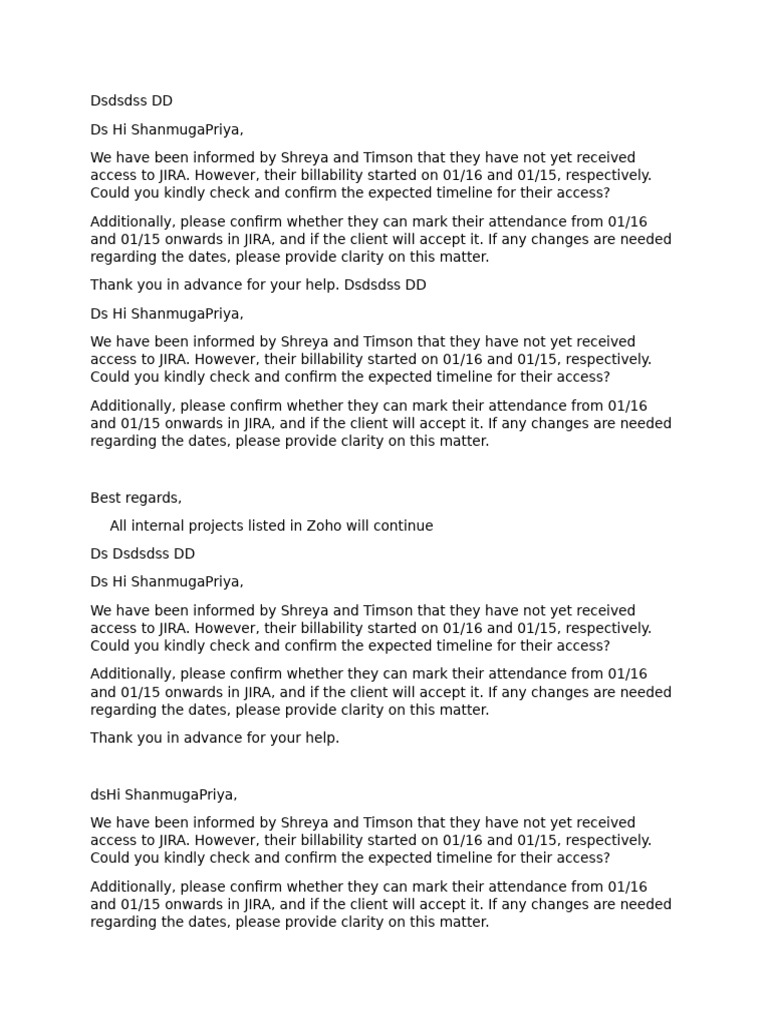 Dsdsdss DD

Ds Hi ShanmugaPriya,

We have been informed by Shreya and Timson that they have not yet received access to JIRA. However, their billability started on 01/16 and 01/15, respectively. Could you kindly check and confirm the expected timeline for their access?

Additionally, please confirm whether they can mark their attendance from 01/16 and 01/15 onwards in JIRA, and if the client will accept it. If any changes are needed regarding the dates, please provide clarity on this matter.

Thank you in advance for your help. Dsdsdss DD

Ds Hi ShanmugaPriya,

We have been informed by Shreya and Timson that they have not yet received access to JIRA. However, their billability started on 01/16 and 01/15, respectively. Could you kindly check and confirm the expected timeline for their access?

Additionally, please confirm whether they can mark their attendance from 01/16 and 01/15 onwards in JIRA, and if the client will accept it. If any changes are needed regarding the dates, please provide clarity on this matter.

Best regards,

All internal projects listed in Zoho will continue

Ds Dsdsdss DD

Ds Hi ShanmugaPriya,

We have been informed by Shreya and Timson that they have not yet received access to JIRA. However, their billability started on 01/16 and 01/15, respectively. Could you kindly check and confirm the expected timeline for their access?

Additionally, please confirm whether they can mark their attendance from 01/16 and 01/15 onwards in JIRA, and if the client will accept it. If any changes are needed regarding the dates, please provide clarity on this matter.

Thank you in advance for your help.

dsHi ShanmugaPriya,

We have been informed by Shreya and Timson that they have not yet received access to JIRA. However, their billability started on 01/16 and 01/15, respectively. Could you kindly check and confirm the expected timeline for their access?

Additionally, please confirm whether they can mark their attendance from 01/16 and 01/15 onwards in JIRA, and if the client will accept it. If any changes are needed regarding the dates, please provide clarity on this matter.